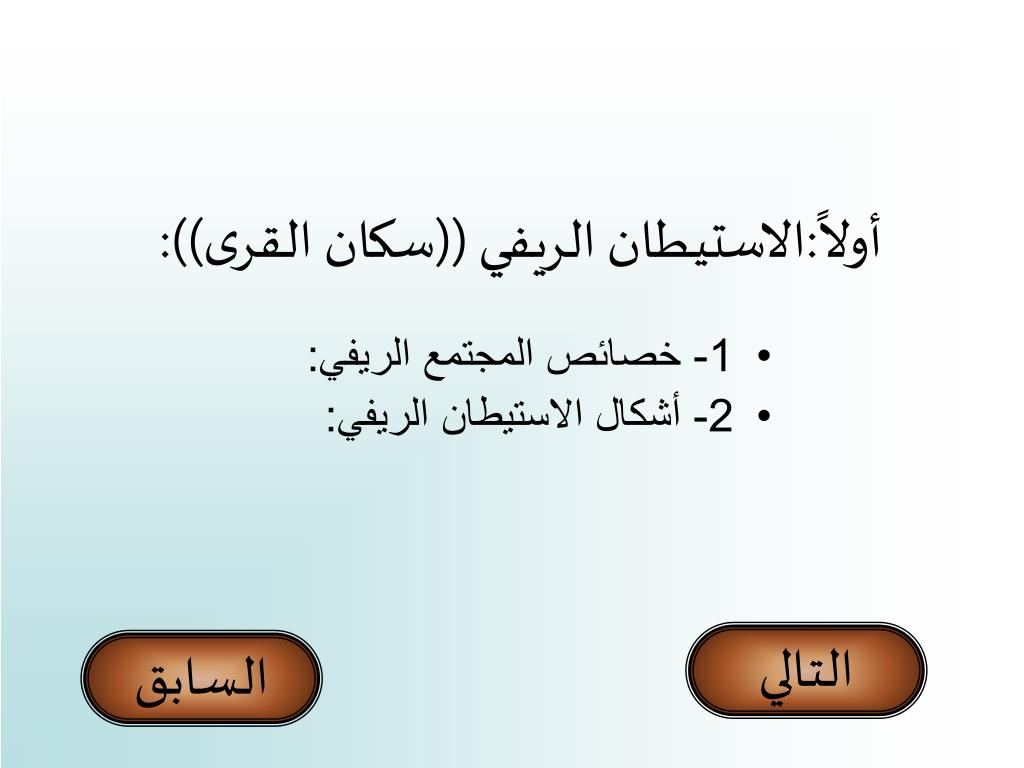 أولاً:الاستيطان الريفي ((سكان القرى)):

• 1- خصائص المجتمع الريفي:
• 2- أشكال الاستيطان الريفي:

التالي

السابق